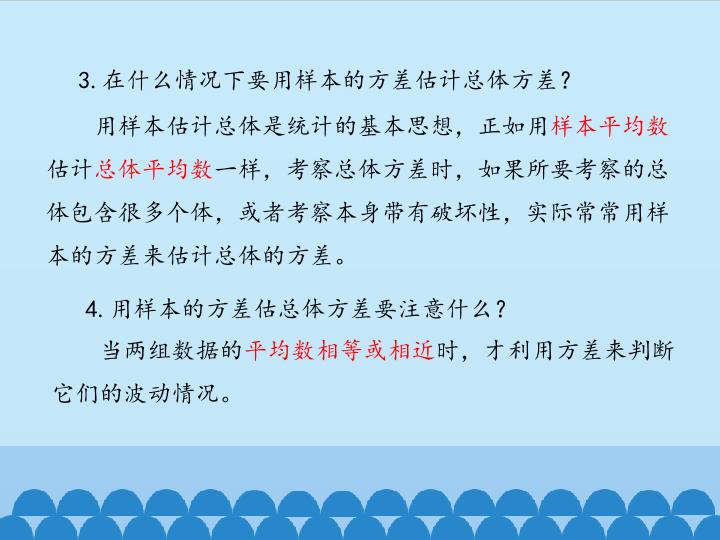 3.在什么情况下要用样本的方差估计总体方差？

用样本估计总体是统计的基本思想，正如用样本平均数估计总体平均数一样，考察总体方差时，如果所要考察的总体包含很多个体，或者考察本身带有破坏性，实际常常用样本的方差来估计总体的方差。

4.用样本的方差估总体方差要注意什么？

当两组数据的平均数相等或相近时，才利用方差来判断它们的波动情况。